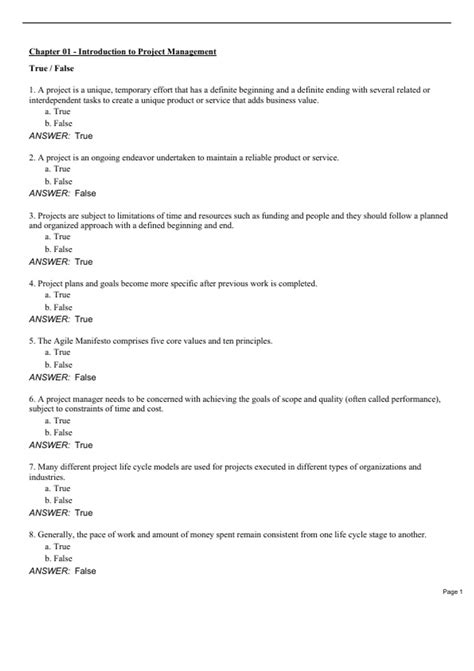 Chapter 01 - Introduction to Project Management

True / False

1. A project is a unique, temporary effort that has a definite beginning and a definite ending with several related or interdependent tasks to create a unique product or service that adds business value.
a. True
b. False
ANSWER: True

2. A project is an ongoing endeavor undertaken to maintain a reliable product or service.
a. True
b. False
ANSWER: False

3. Projects are subject to limitations of time and resources such as funding and people and they should follow a planned and organized approach with a defined beginning and end.
a. True
b. False
ANSWER: True

4. Project plans and goals become more specific after previous work is completed.
a. True
b. False
ANSWER: True

5. The Agile Manifesto comprises five core values and ten principles.
a. True
b. False
ANSWER: False

6. A project manager needs to be concerned with achieving the goals of scope and quality (often called performance), subject to constraints of time and cost.
a. True
b. False
ANSWER: True

7. Many different project life cycle models are used for projects executed in different types of organizations and industries.
a. True
b. False
ANSWER: True

8. Generally, the pace of work and amount of money spent remain consistent from one life cycle stage to another.
a. True
b. False
ANSWER: False

Page 1